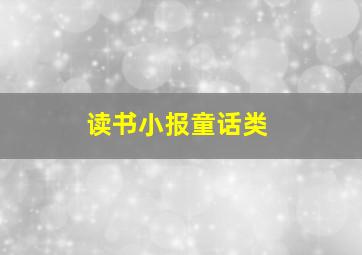 读书小报童话类